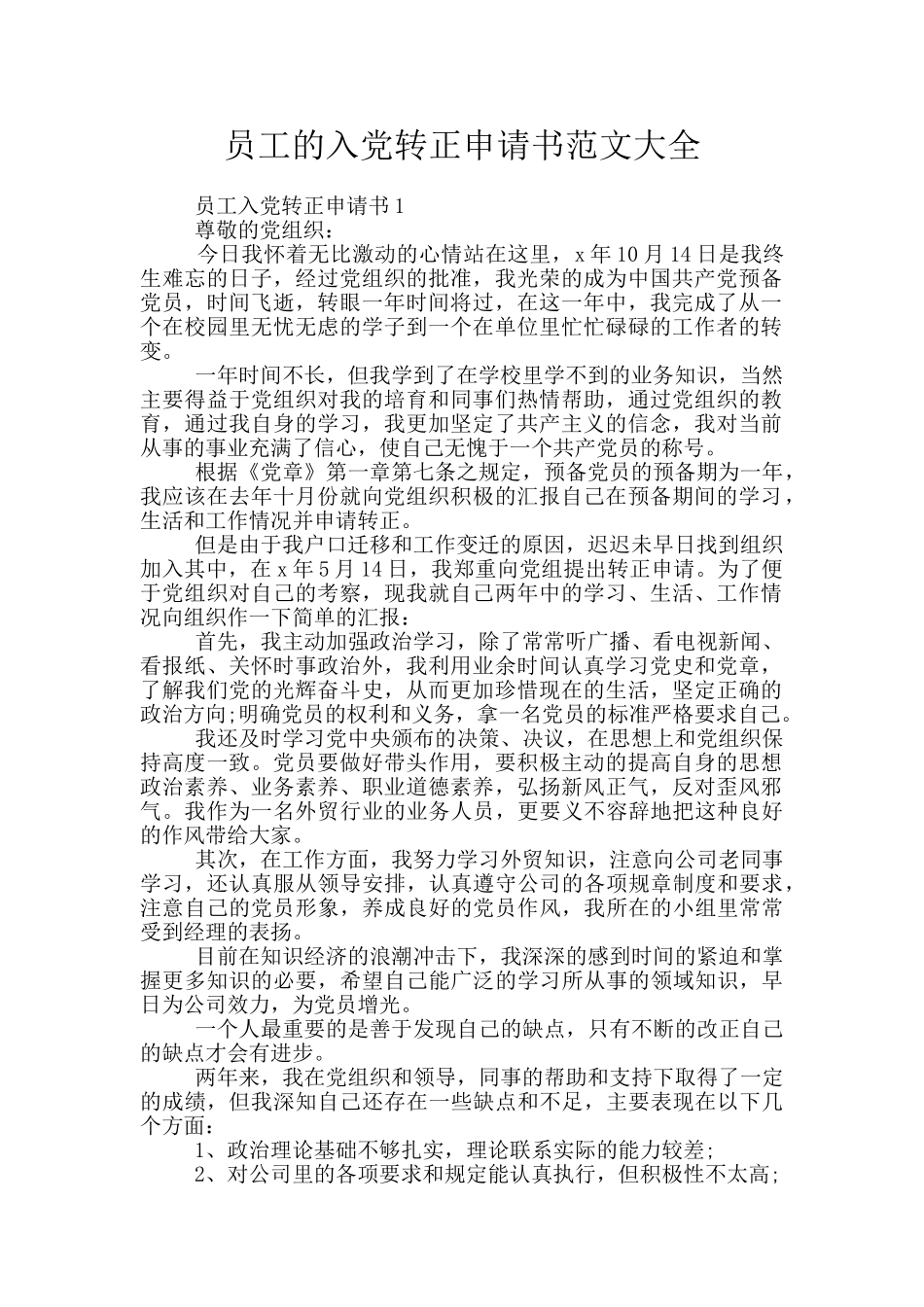 员工的入党转正申请书范文大全

员工入党转正申请书 1

尊敬的党组织：

今日我怀着无比激动的心情站在这里，x 年 10 月 14 日是我终生难忘的日子，经过党组织的批准，我光荣的成为中国共产党预备党员，时间飞逝，转眼一年时间将过，在这一年中，我完成了从一个在校园里无忧无虑的学子到一个在单位里忙忙碌碌的工作者的转变。

一年时间不长，但我学到了在学校里学不到的业务知识，当然主要得益于党组织对我的培育和同事们热情帮助，通过党组织的教育，通过我自身的学习，我更加坚定了共产主义的信念，我对当前从事的事业充满了信心，使自己无愧于一个共产党员的称号。

根据《党章》第一章第七条之规定，预备党员的预备期为一年，我应该在去年十月份就向党组织积极的汇报自己在预备期间的学习，生活和工作情况并申请转正。

但是由于我户口迁移和工作变迁的原因，迟迟未早日找到组织加入其中，在 x 年 5 月 14 日，我郑重向党组提出转正申请。为了便于党组织对自己的考察，现我就自己两年中的学习、生活、工作情况向组织作一下简单的汇报：

首先，我主动加强政治学习，除了常常听广播、看电视新闻、看报纸、关怀时事政治外，我利用业余时间认真学习党史和党章，了解我们党的光辉奋斗史，从而更加珍惜现在的生活，坚定正确的政治方向;明确党员的权利和义务，拿一名党员的标准严格要求自己。

我还及时学习党中央颁布的决策、决议，在思想上和党组织保持高度一致。党员要做好带头作用，要积极主动的提高自身的思想政治素养、业务素养、职业道德素养，弘扬新风正气，反对歪风邪气。我作为一名外贸行业的业务人员，更要义不容辞地把这种良好的作风带给大家。

其次，在工作方面，我努力学习外贸知识，注意向公司老同事学习，还认真服从领导安排，认真遵守公司的各项规章制度和要求，注意自己的党员形象，养成良好的党员作风，我所在的小组里常常受到经理的表扬。

目前在知识经济的浪潮冲击下，我深深的感到时间的紧迫和掌握更多知识的必要，希望自己能广泛的学习所从事的领域知识，早日为公司效力，为党员增光。

一个人最重要的是善于发现自己的缺点，只有不断的改正自己的缺点才会有进步。

两年来，我在党组织和领导，同事的帮助和支持下取得了一定的成绩，但我深知自己还存在一些缺点和不足，主要表现在以下几个方面：

1、政治理论基础不够扎实，理论联系实际的能力较差;

2、对公司里的各项要求和规定能认真执行，但积极性不太高;